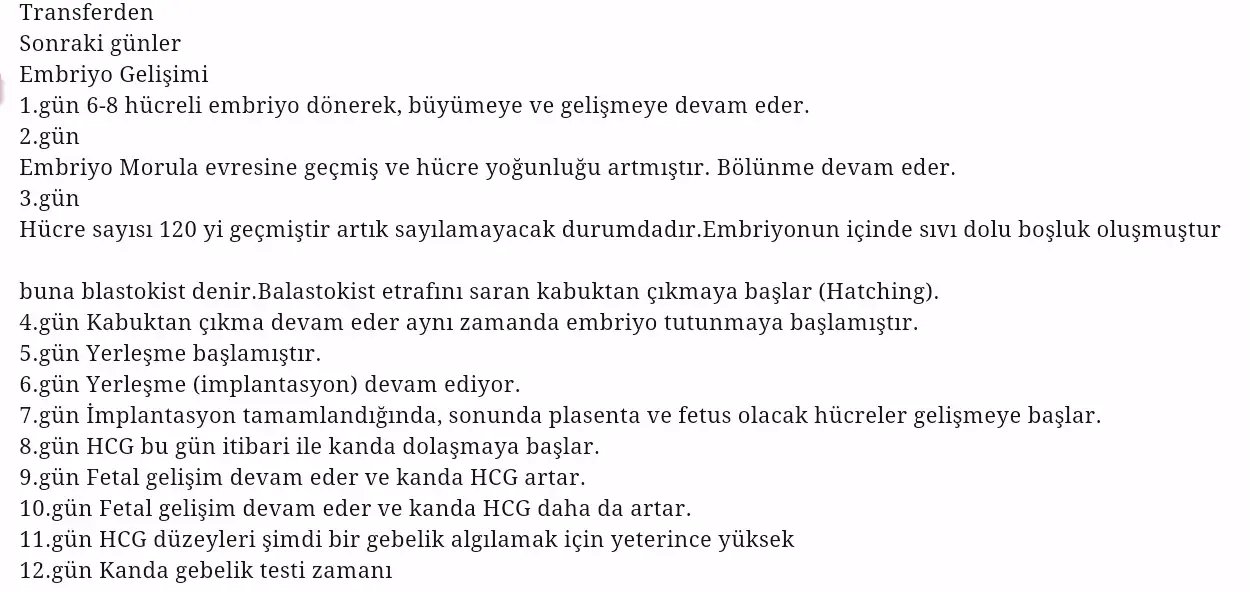 Transferden
Sonraki günler
Embriyo Gelişimi
1.gün 6-8 hücreli embriyo dönerek, büyümeye ve gelişmeye devam eder.
2.gün
Embriyo Morula evresine geçmiş ve hücre yoğunluğu artmıştır. Bölünme devam eder.
3.gün
Hücre sayısı 120 yi geçmiştir artık sayılamayacak durumdadır.Embriyonun içinde sıvı dolu boşluk oluşmuştur

buna blastokist denir.Balastokist etrafını saran kabuktan çıkmaya başlar (Hatching).
4.gün Kabuktan çıkma devam eder aynı zamanda embriyo tutunmaya başlamıştır.
5.gün Yerleşme başlamıştır.
6.gün Yerleşme (implantasyon) devam ediyor.
7.gün İmplantasyon tamamlandığında, sonunda plasenta ve fetus olacak hücreler gelişmeye başlar.
8.gün HCG bu gün itibari ile kanda dolaşmaya başlar.
9.gün Fetal gelişim devam eder ve kanda HCG artar.
10.gün Fetal gelişim devam eder ve kanda HCG daha da artar.
11.gün HCG düzeyleri şimdi bir gebelik algılamak için yeterince yüksek
12.gün Kanda gebelik testi zamanı